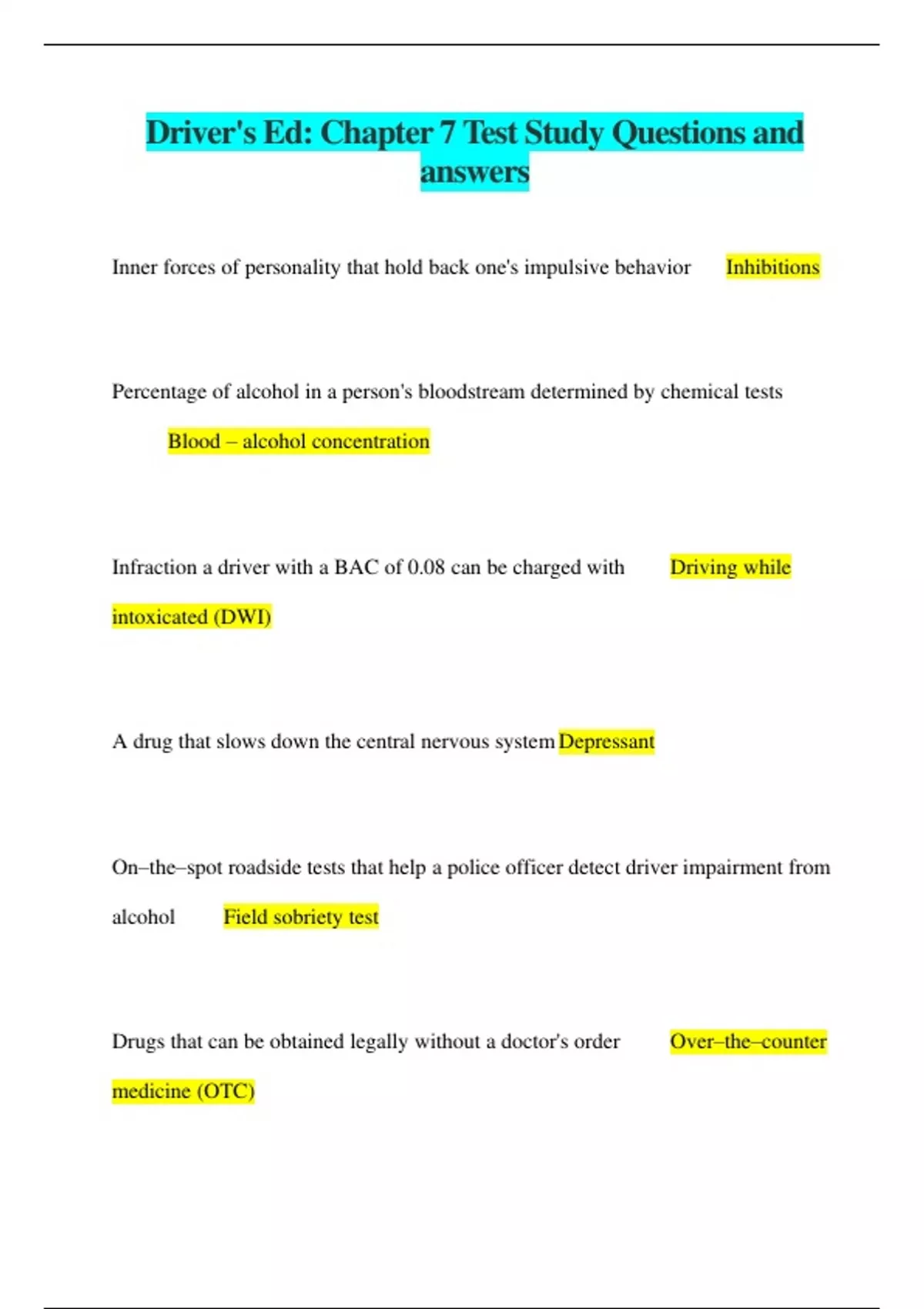 Driver's Ed: Chapter 7 Test Study Questions and answers

Inner forces of personality that hold back one's impulsive behavior Inhibitions

Percentage of alcohol in a person's bloodstream determined by chemical tests Blood – alcohol concentration

Infraction a driver with a BAC of 0.08 can be charged with Driving while intoxicated (DWI)

A drug that slows down the central nervous system Depressant

On–the–spot roadside tests that help a police officer detect driver impairment from alcohol Field sobriety test

Drugs that can be obtained legally without a doctor's order Over–the–counter medicine (OTC)